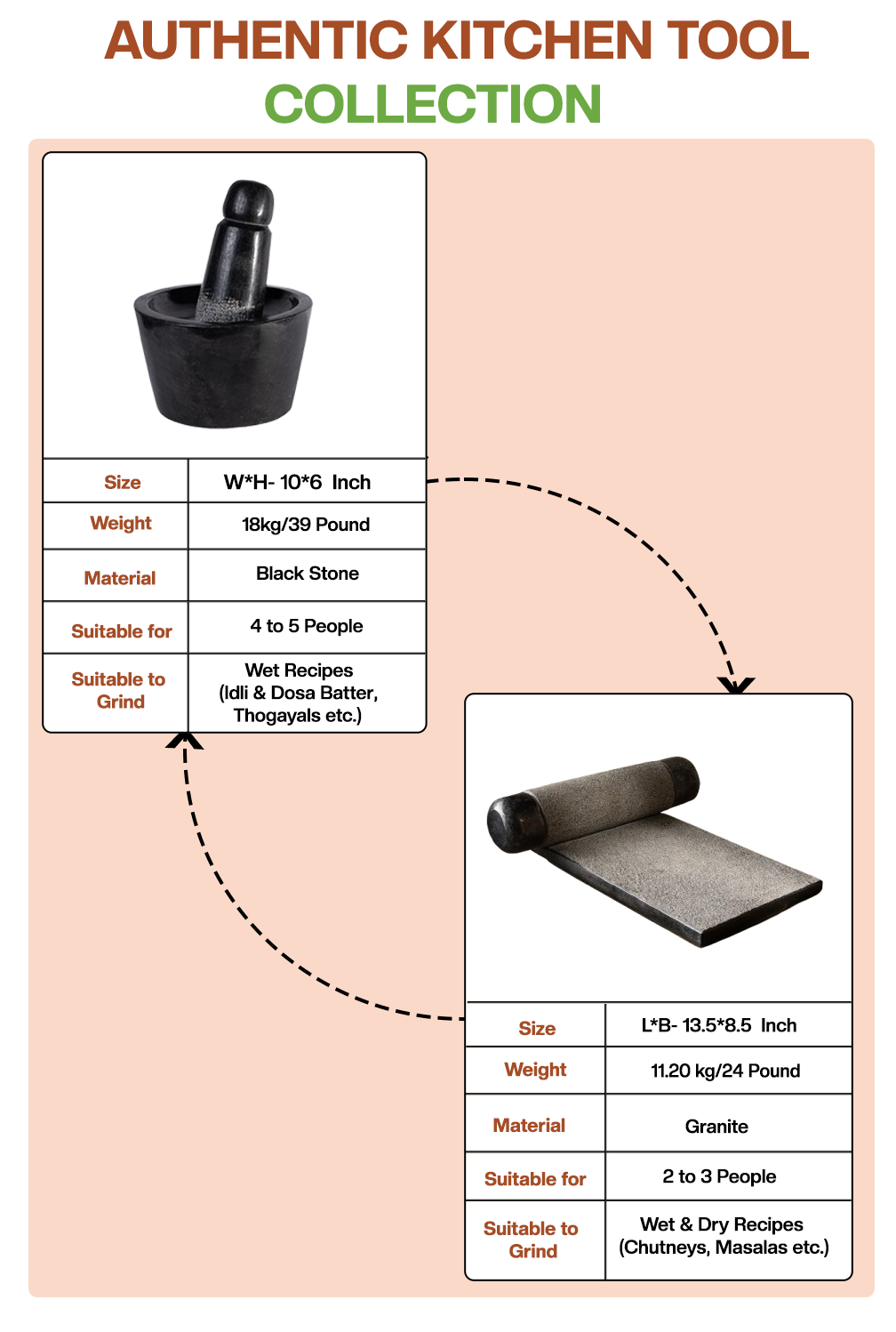 AUTHENTIC KITCHEN TOOL
COLLECTION

| Size | W*H- 10*6 Inch |
|---|---|
| Weight | 18kg/39 Pound |
| Material | Black Stone |
| Suitable for | 4 to 5 People |
| Suitable to Grind | Wet Recipes (Idli & Dosa Batter, Thogayals etc.) |

| Size | L*B- 13.5*8.5 Inch |
|---|---|
| Weight | 11.20 kg/24 Pound |
| Material | Granite |
| Suitable for | 2 to 3 People |
| Suitable to Grind | Wet & Dry Recipes (Chutneys, Masalas etc.) |